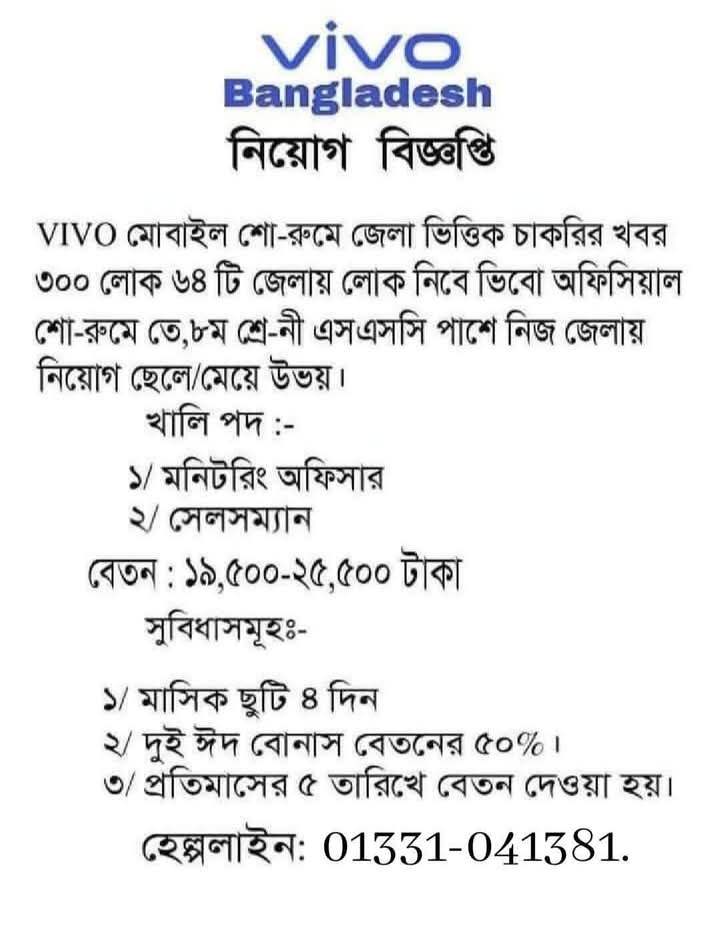 vivo
Bangladesh
নিয়োগ বিজ্ঞপ্তি

VIVO মোবাইল শো-রুমে জেলা ভিত্তিক চাকরির খবর ৩০০ লোক ৬৪ টি জেলায় লোক নিবে ভিবো অফিসিয়াল শো-রুমে তে,৮ম শ্রে-নী এসএসসি পাশে নিজ জেলায় নিয়োগ ছেলে/মেয়ে উভয়।

খালি পদ :-

১/ মনিটরিং অফিসার
২/ সেলসম্যান

বেতন : ১৯,৫০০-২৫,৫০০ টাকা

সুবিধাসমূহঃ-

১/ মাসিক ছুটি ৪ দিন
২/ দুই ঈদ বোনাস বেতনের ৫০%।
৩/ প্রতিমাসের ৫ তারিখে বেতন দেওয়া হয়।

হেল্পলাইন: 01331-041381.